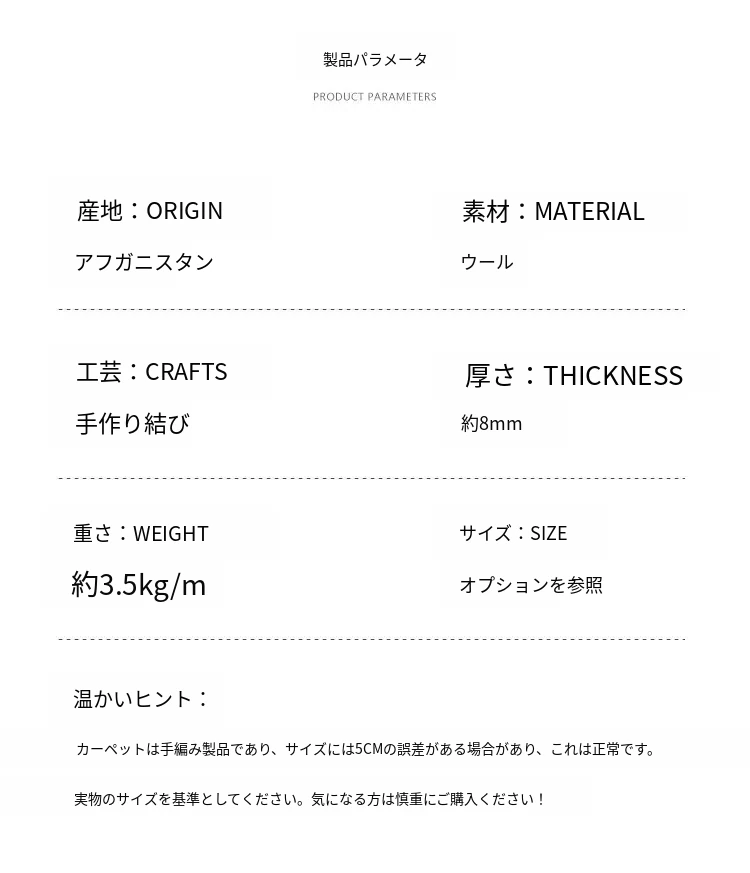 製品パラメータ

PRODUCT PARAMETERS

産地：ORIGIN

アフガニスタン

素材：MATERIAL

ウール

工芸：CRAFTS

手作り結び

厚さ：THICKNESS

約8mm

重さ：WEIGHT

約3.5kg/m

サイズ：SIZE

オプションを参照

温かいヒント：

カーペットは手編み製品であり、サイズには5CMの誤差がある場合があり、これは正常です。

実物のサイズを基準としてください。気になる方は慎重にご購入ください！